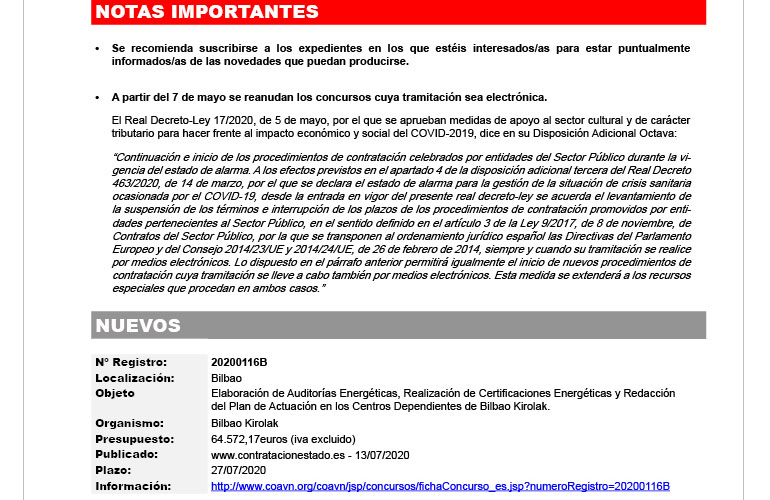 NOTAS IMPORTANTES

• Se recomienda suscribirse a los expedientes en los que estéis interesados/as para estar puntualmente informados/as de las novedades que puedan producirse.

• A partir del 7 de mayo se reanudan los concursos cuya tramitación sea electrónica.

El Real Decreto-Ley 17/2020, de 5 de mayo, por el que se aprueban medidas de apoyo al sector cultural y de carácter tributario para hacer frente al impacto económico y social del COVID-2019, dice en su Disposición Adicional Octava:

"Continuación e inicio de los procedimientos de contratación celebrados por entidades del Sector Público durante la vigencia del estado de alarma. A los efectos previstos en el apartado 4 de la disposición adicional tercera del Real Decreto 463/2020, de 14 de marzo, por el que se declara el estado de alarma para la gestión de la situación de crisis sanitaria ocasionada por el COVID-19, desde la entrada en vigor del presente real decreto-ley se acuerda el levantamiento de la suspensión de los términos e interrupción de los plazos de los procedimientos de contratación promovidos por entidades pertenecientes al Sector Público, en el sentido definido en el artículo 3 de la Ley 9/2017, de 8 de noviembre, de Contratos del Sector Público, por la que se transponen al ordenamiento jurídico español las Directivas del Parlamento Europeo y del Consejo 2014/23/UE y 2014/24/UE, de 26 de febrero de 2014, siempre y cuando su tramitación se realice por medios electrónicos. Lo dispuesto en el párrafo anterior permitirá igualmente el inicio de nuevos procedimientos de contratación cuya tramitación se lleve a cabo también por medios electrónicos. Esta medida se extenderá a los recursos especiales que procedan en ambos casos."

NUEVOS

| | |
|---|---|
| Nº Registro: | 20200116B |
| Localización: | Bilbao |
| Objeto | Elaboración de Auditorías Energéticas, Realización de Certificaciones Energéticas y Redacción del Plan de Actuación en los Centros Dependientes de Bilbao Kirolak. |
| Organismo: | Bilbao Kirolak |
| Presupuesto: | 64.572,17euros (iva excluido) |
| Publicado: | www.contratacionestado.es - 13/07/2020 |
| Plazo: | 27/07/2020 |
| Información: | http://www.coavn.org/coavn/jsp/concursos/fichaConcurso_es.jsp?numeroRegistro=20200116B |